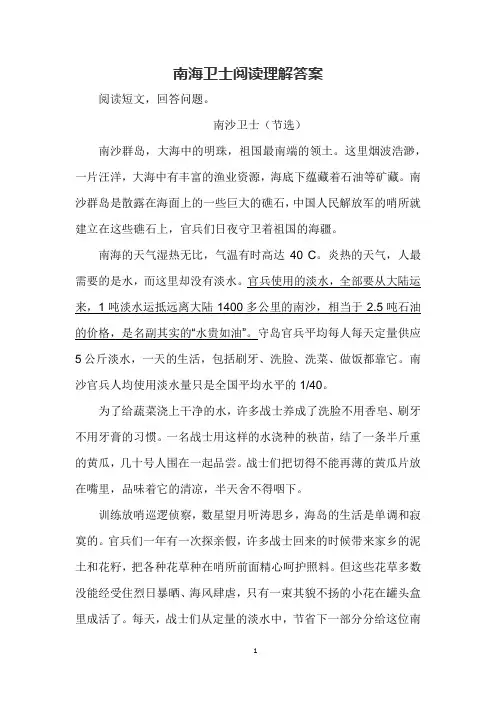 南海卫士阅读理解答案

阅读短文，回答问题。

南沙卫士（节选）

南沙群岛，大海中的明珠，祖国最南端的领土。这里烟波浩渺，一片汪洋，大海中有丰富的渔业资源，海底下蕴藏着石油等矿藏。南沙群岛是散露在海面上的一些巨大的礁石，中国人民解放军的哨所就建立在这些礁石上，官兵们日夜守卫着祖国的海疆。

南海的天气湿热无比，气温有时高达 40 C。炎热的天气，人最需要的是水，而这里却没有淡水。官兵使用的淡水，全部要从大陆运来，1 吨淡水运抵远离大陆 1400 多公里的南沙，相当于 2.5 吨石油的价格，是名副其实的“水贵如油”。守岛官兵平均每人每天定量供应 5 公斤淡水，一天的生活，包括刷牙、洗脸、洗菜、做饭都靠它。南沙官兵人均使用淡水量只是全国平均水平的 1/40。

为了给蔬菜浇上干净的水，许多战士养成了洗脸不用香皂、刷牙不用牙膏的习惯。一名战士用这样的水浇种的秧苗，结了一条半斤重的黄瓜，几十号人围在一起品尝。战士们把切得不能再薄的黄瓜片放在嘴里，品味着它的清凉，半天舍不得咽下。

训练放哨巡逻侦察，数星望月听涛思乡，海岛的生活是单调和寂寞的。官兵们一年有一次探亲假，许多战士回来的时候带来家乡的泥土和花籽，把各种花草种在哨所前面精心呵护照料。但这些花草多数没能经受住烈日暴晒、海风肆虐，只有一束其貌不扬的小花在罐头盒里成活了。每天，战士们从定量的淡水中，节省下一部分分给这位南

1